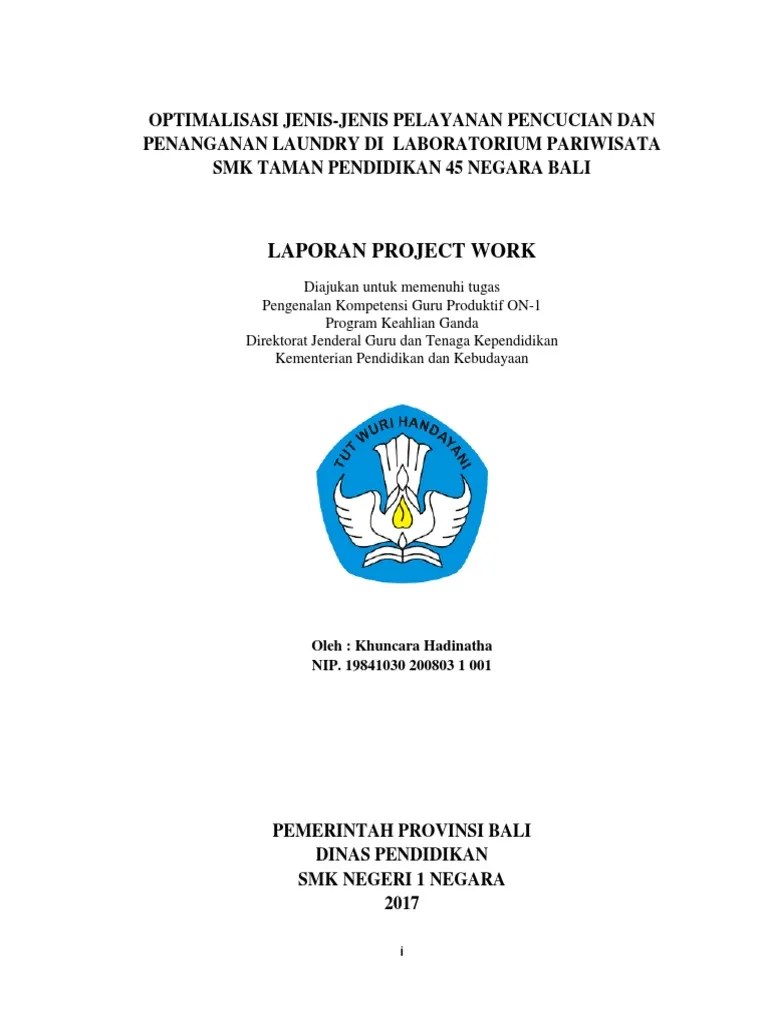 OPTIMALISASI JENIS-JENIS PELAYANAN PENCUCIAN DAN PENANGANAN LAUNDRY DI LABORATORIUM PARIWISATA SMK TAMAN PENDIDIKAN 45 NEGARA BALI

LAPORAN PROJECT WORK

Diajukan untuk memenuhi tugas
Pengenalan Kompetensi Guru Produktif ON-1
Program Keahlian Ganda
Direktorat Jenderal Guru dan Tenaga Kependidikan
Kementerian Pendidikan dan Kebudayaan

TUT WURI HANDAYANI

Oleh : Khuncara Hadinatha
NIP. 19841030 200803 1 001

PEMERINTAH PROVINSI BALI
DINAS PENDIDIKAN
SMK NEGERI 1 NEGARA
2017

i